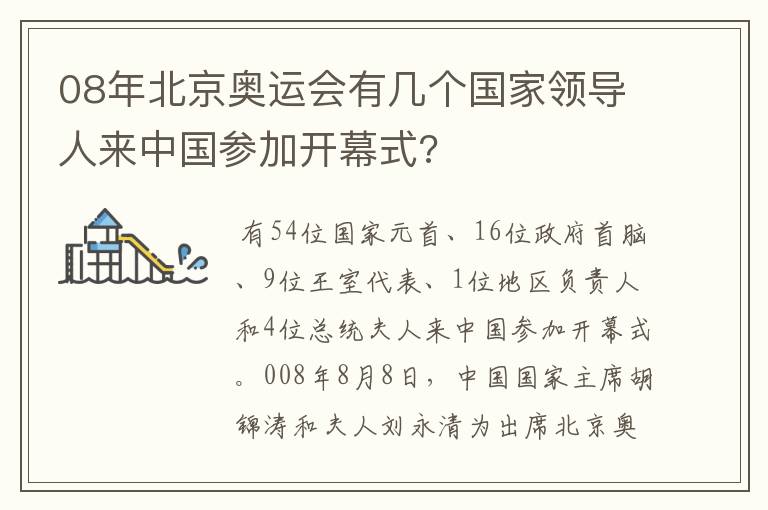 08年北京奥运会有几个国家领导人来中国参加开幕式？

有54位国家元首、16位政府首脑、9位王室代表、1位地区负责人和4位总统夫人来中国参加开幕式。008年8月8日，中国国家主席胡锦涛和夫人刘永清为出席北京奥